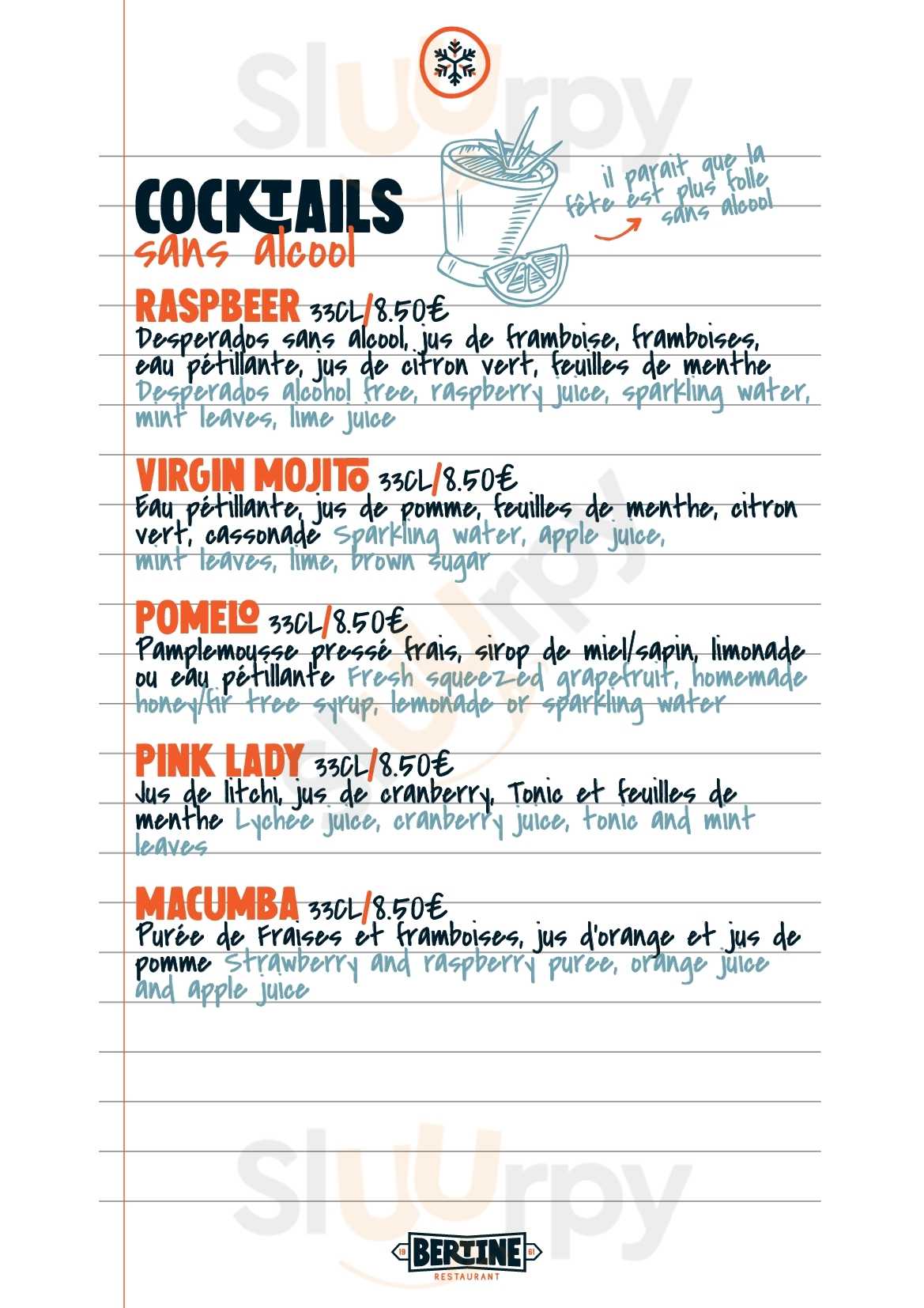 Sluurpy

COCKTAILS
sans alcool

il parait que la fête est plus folle sans alcool

RASPBEER 33CL/8.50€
Desperados sans alcool, jus de framboise, framboises, eau pétillante, jus de citron vert, feuilles de menthe Desperados alcohol free, raspberry juice, sparkling water, mint leaves, lime juice

VIRGIN MOJITO 33CL/8.50€
Eau pétillante, jus de pomme, feuilles de menthe, citron vert, cassonade Sparkling water, apple juice, mint leaves, lime, brown sugar

POMELO 33CL/8.50€
Pamplemousse pressé frais, sirop de miel/sapin, limonade ou eau pétillante Fresh squeezed grapefruit, homemade honey/fir tree syrup, lemonade or sparkling water

PINK LADY 33CL/8.50€
Jus de litchi, jus de cranberry, Tonic et feuilles de menthe Lychee juice, cranberry juice, tonic and mint leaves

MACUMBA 33CL/8.50€
Purée de Fraises et framboises, jus d'orange et jus de pomme Strawberry and raspberry puree, orange juice and apple juice

Sluurpy

19 BERTINE 61
RESTAURANT